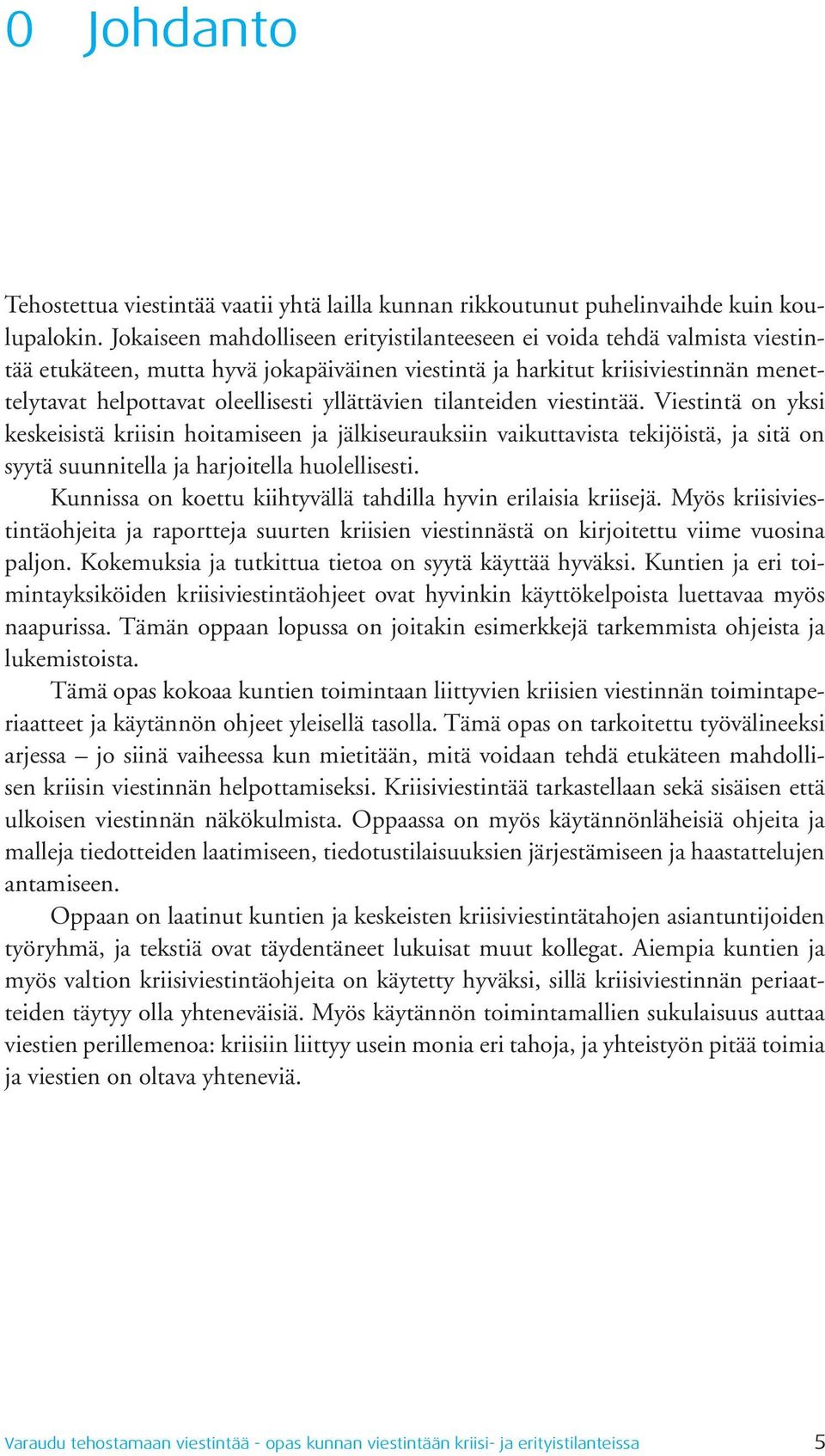 0 Johdanto

Tehostettua viestintää vaatii yhtä lailla kunnan rikkoutunut puhelinvaihde kuin koulupalokin. Jokaiseen mahdolliseen erityistilanteeseen ei voida tehdä valmista viestintää etukäteen, mutta hyvä jokapäiväinen viestintä ja harkitut kriisiviestinnän menettelytavat helpottavat oleellisesti yllättävien tilanteiden viestintää. Viestintä on yksi keskeisistä kriisin hoitamiseen ja jälkiseurauksiin vaikuttavista tekijöistä, ja sitä on syytä suunnitella ja harjoitella huolellisesti.

Kunnissa on koettu kiihtyvällä tahdilla hyvin erilaisia kriisejä. Myös kriisiviestintäohjeita ja raportteja suurten kriisien viestinnästä on kirjoitettu viime vuosina paljon. Kokemuksia ja tutkittua tietoa on syytä käyttää hyväksi. Kuntien ja eri toimintayksiköiden kriisiviestintäohjeet ovat hyvinkin käyttökelpoista luettavaa myös naapurissa. Tämän oppaan lopussa on joitakin esimerkkejä tarkemmista ohjeista ja lukemistoista.

Tämä opas kokoaa kuntien toimintaan liittyvien kriisien viestinnän toimintaperiaatteet ja käytännön ohjeet yleisellä tasolla. Tämä opas on tarkoitettu työvälineeksi arjessa – jo siinä vaiheessa kun mietitään, mitä voidaan tehdä etukäteen mahdollisen kriisin viestinnän helpottamiseksi. Kriisiviestintää tarkastellaan sekä sisäisen että ulkoisen viestinnän näkökulmista. Oppaassa on myös käytännönläheisiä ohjeita ja malleja tiedotteiden laatimiseen, tiedotustilaisuuksien järjestämiseen ja haastattelujen antamiseen.

Oppaan on laatinut kuntien ja keskeisten kriisiviestintätahojen asiantuntijoiden työryhmä, ja tekstiä ovat täydentäneet lukuisat muut kollegat. Aiempia kuntien ja myös valtion kriisiviestintäohjeita on käytetty hyväksi, sillä kriisiviestinnän periaatteiden täytyy olla yhteneväisiä. Myös käytännön toimintamallien sukulaisuus auttaa viestien perillemenoa: kriisiin liittyy usein monia eri tahoja, ja yhteistyön pitää toimia ja viestien on oltava yhteneviä.

Varaudu tehostamaan viestintää - opas kunnan viestintään kriisi- ja erityistilanteissa 5